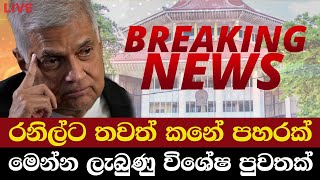 LIVE

BREAKING NEWS

රනිල්ට තවත් කනේ පහරක්

මෙන්න ලැබුණු විශේෂ පුවතක්